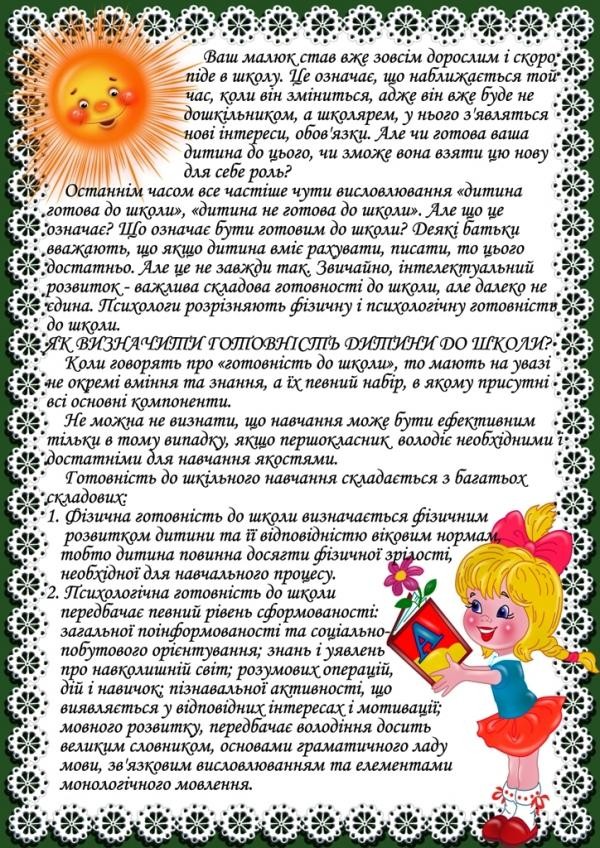 Ваш малюк став вже зовсім дорослим і скоро піде в школу. Це означає, що наближається той час, коли він зміниться, адже він вже буде не дошкільником, а школярем, у нього з'являться нові інтереси, обов'язки. Але чи готова ваша дитина до цього, чи зможе вона взяти цю нову для себе роль?

Останнім часом все частіше чути висловлювання «дитина готова до школи», «дитина не готова до школи». Але що це означає? Що означає бути готовим до школи? Деякі батьки вважають, що якщо дитина вміє рахувати, писати, то цього достатньо. Але це не завжди так. Звичайно, інтелектуальний розвиток - важлива складова готовності до школи, але далеко не єдина. Психологи розрізняють фізичну і психологічну готовність до школи.

ЯК ВИЗНАЧИТИ ГОТОВНІСТЬ ДИТИНИ ДО ШКОЛИ?

Коли говорять про «готовність до школи», то мають на увазі не окремі вміння та знання, а їх певний набір, в якому присутні всі основні компоненти.

Не можна не визнати, що навчання може бути ефективним тільки в тому випадку, якщо першокласник володіє необхідними і достатніми для навчання якостями.

Готовність до шкільного навчання складається з багатьох складових:

1. Фізична готовність до школи визначається фізичним розвитком дитини та її відповідністю віковим нормам, тобто дитина повинна досягти фізичної зрілості, необхідної для навчального процесу.
2. Психологічна готовність до школи передбачає певний рівень сформованості: загальної поінформованості та соціально-побутового орієнтування; знань і уявлень про навколишній світ; розумових операцій, дій і навичок; пізнавальної активності, що виявляється у відповідних інтересах і мотивації; мовного розвитку, передбачає володіння досить великим словником, основами граматичного ладу мови, зв'язковим висловлюванням та елементами монологічного мовлення.